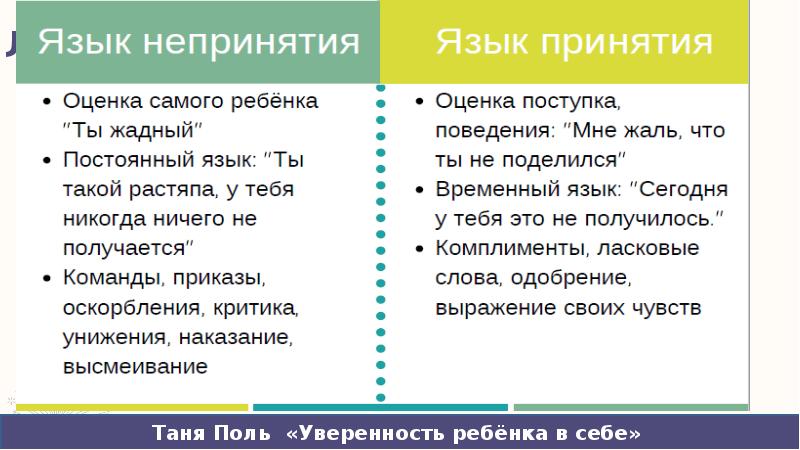 Язык непринятия

• Оценка самого ребёнка "Ты жадный"
• Постоянный язык: "Ты такой растяпа, у тебя никогда ничего не получается"
• Команды, приказы, оскорбления, критика, унижения, наказание, высмеивание

Язык принятия

• Оценка поступка, поведения: "Мне жаль, что ты не поделился"
• Временный язык: "Сегодня у тебя это не получилось."
• Комплименты, ласковые слова, одобрение, выражение своих чувств

Таня Поль «Уверенность ребёнка в себе»